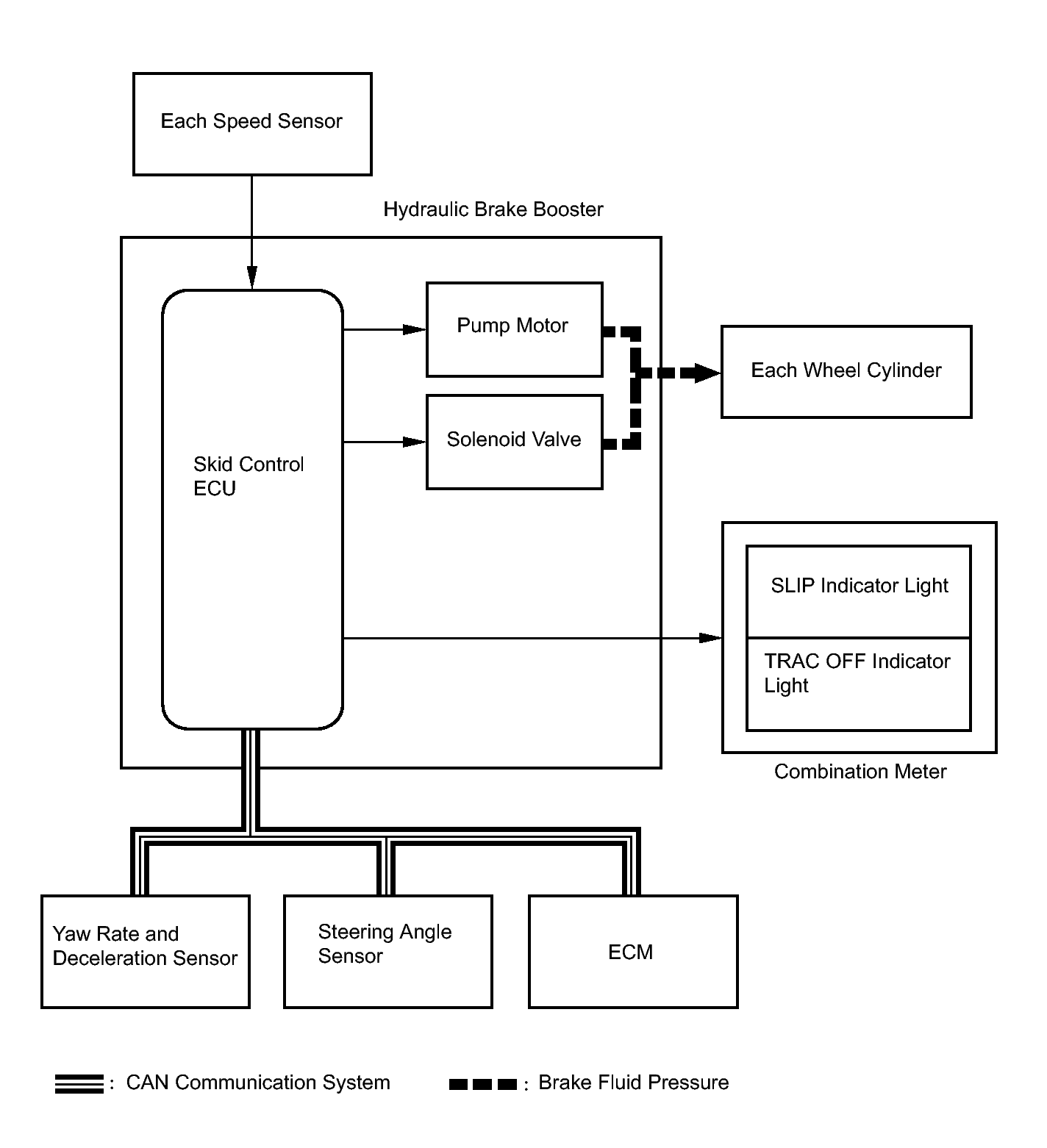 Each Speed Sensor

Hydraulic Brake Booster

Skid Control ECU

Pump Motor

Solenoid Valve

Each Wheel Cylinder

SLIP Indicator Light

TRAC OFF Indicator Light

Combination Meter

Yaw Rate and Deceleration Sensor

Steering Angle Sensor

ECM

: CAN Communication System

: Brake Fluid Pressure